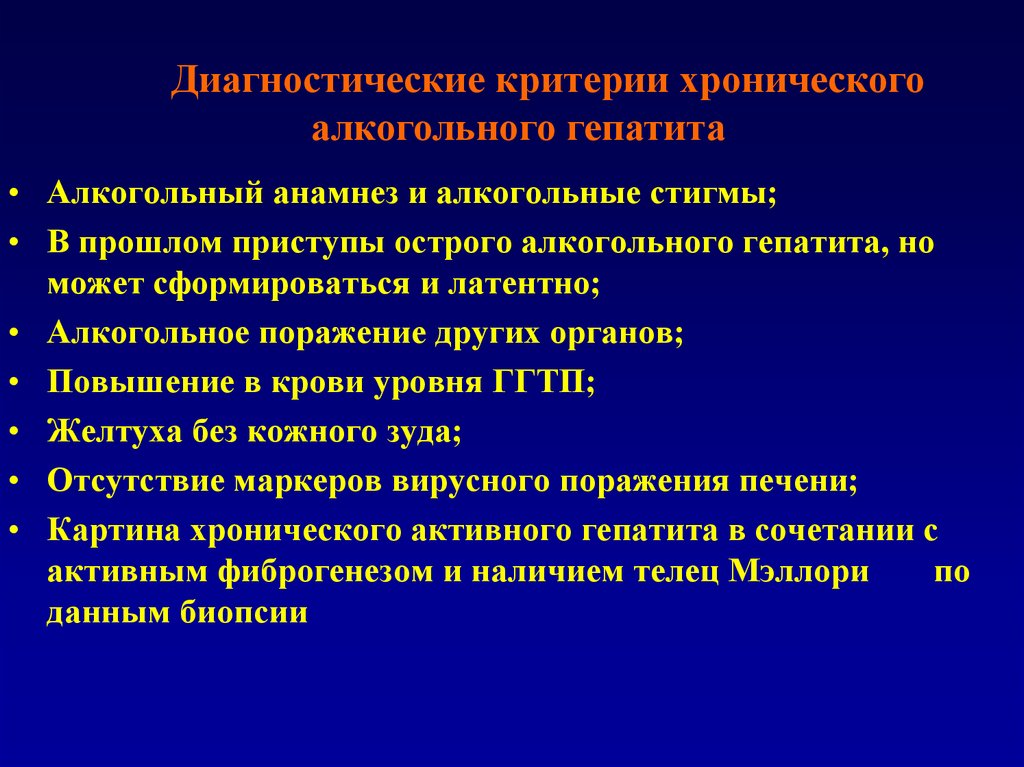 Диагностические критерии хронического алкогольного гепатита

• Алкогольный анамнез и алкогольные стигмы;
• В прошлом приступы острого алкогольного гепатита, но может сформироваться и латентно;
• Алкогольное поражение других органов;
• Повышение в крови уровня ГГТП;
• Желтуха без кожного зуда;
• Отсутствие маркеров вирусного поражения печени;
• Картина хронического активного гепатита в сочетании с активным фиброгенезом и наличием телец Мэллори по данным биопсии